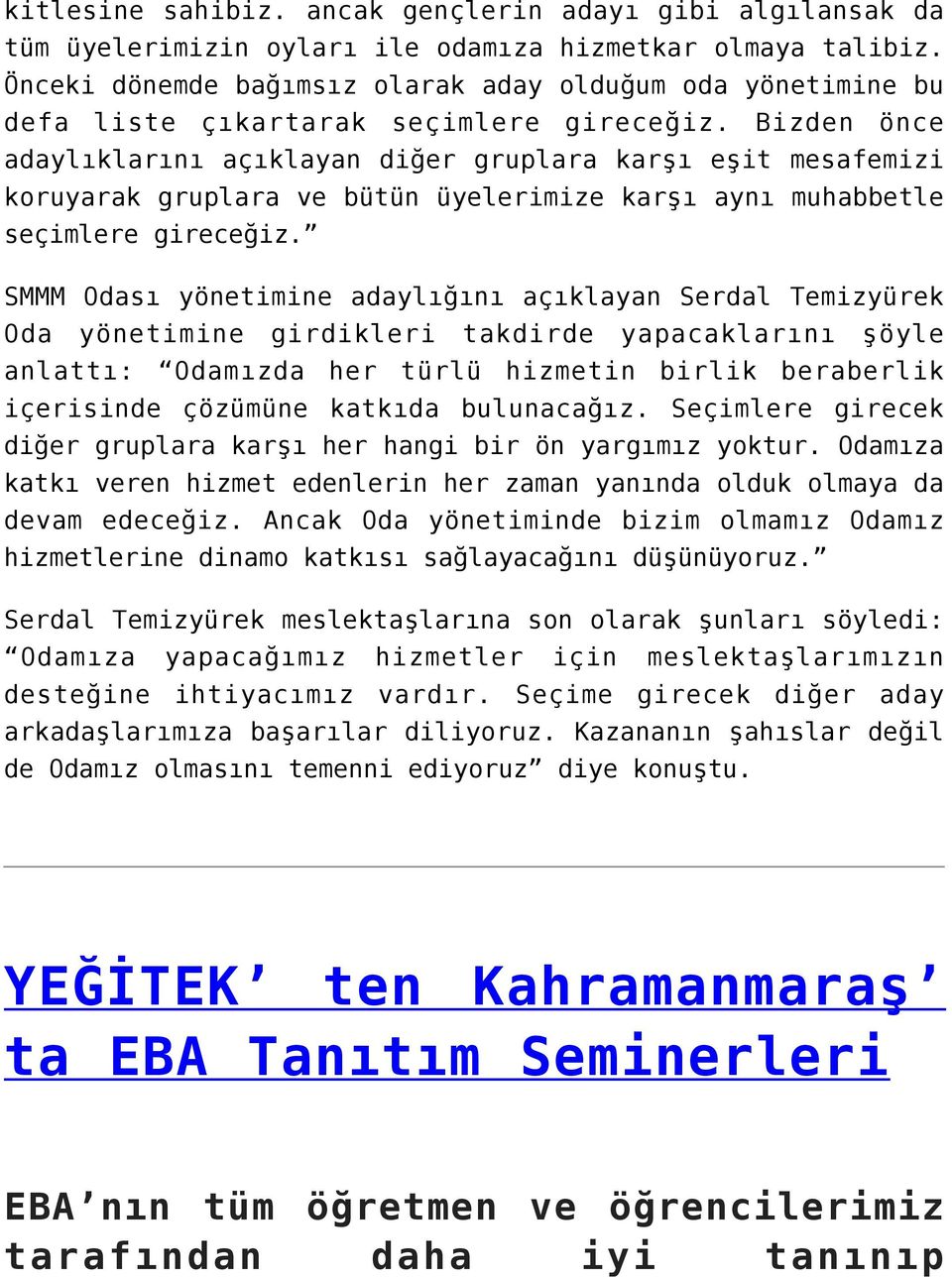 kitlesine sahibiz. ancak gençlerin adayı gibi algılansak da tüm üyelerimizin oyları ile odamıza hizmetkar olmaya talibiz. Önceki dönemde bağımsız olarak aday olduğum oda yönetimine bu defa liste çıkartarak seçimlere gireceğiz. Bizden önce adaylıklarını açıklayan diğer gruplara karşı eşit mesafemizi koruyarak gruplara ve bütün üyelerimize karşı aynı muhabbetle seçimlere gireceğiz.”

SMMM Odası yönetimine adaylığını açıklayan Serdal Temizyürek Oda yönetimine girdikleri takdirde yapacaklarını şöyle anlattı: “Odamızda her türlü hizmetin birlik beraberlik içerisinde çözümüne katkıda bulunacağız. Seçimlere girecek diğer gruplara karşı her hangi bir ön yargımız yoktur. Odamıza katkı veren hizmet edenlerin her zaman yanında olduk olmaya da devam edeceğiz. Ancak Oda yönetiminde bizim olmamız Odamız hizmetlerine dinamo katkısı sağlayacağını düşünüyoruz.”

Serdal Temizyürek meslektaşlarına son olarak şunları söyledi: “Odamıza yapacağımız hizmetler için meslektaşlarımızın desteğine ihtiyacımız vardır. Seçime girecek diğer aday arkadaşlarımıza başarılar diliyoruz. Kazananın şahıslar değil de Odamız olmasını temenni ediyoruz” diye konuştu.

YEĞİTEK’ ten Kahramanmaraş’ ta EBA Tanıtım Seminerleri

EBA’nın tüm öğretmen ve öğrencilerimiz tarafından daha iyi tanınıp